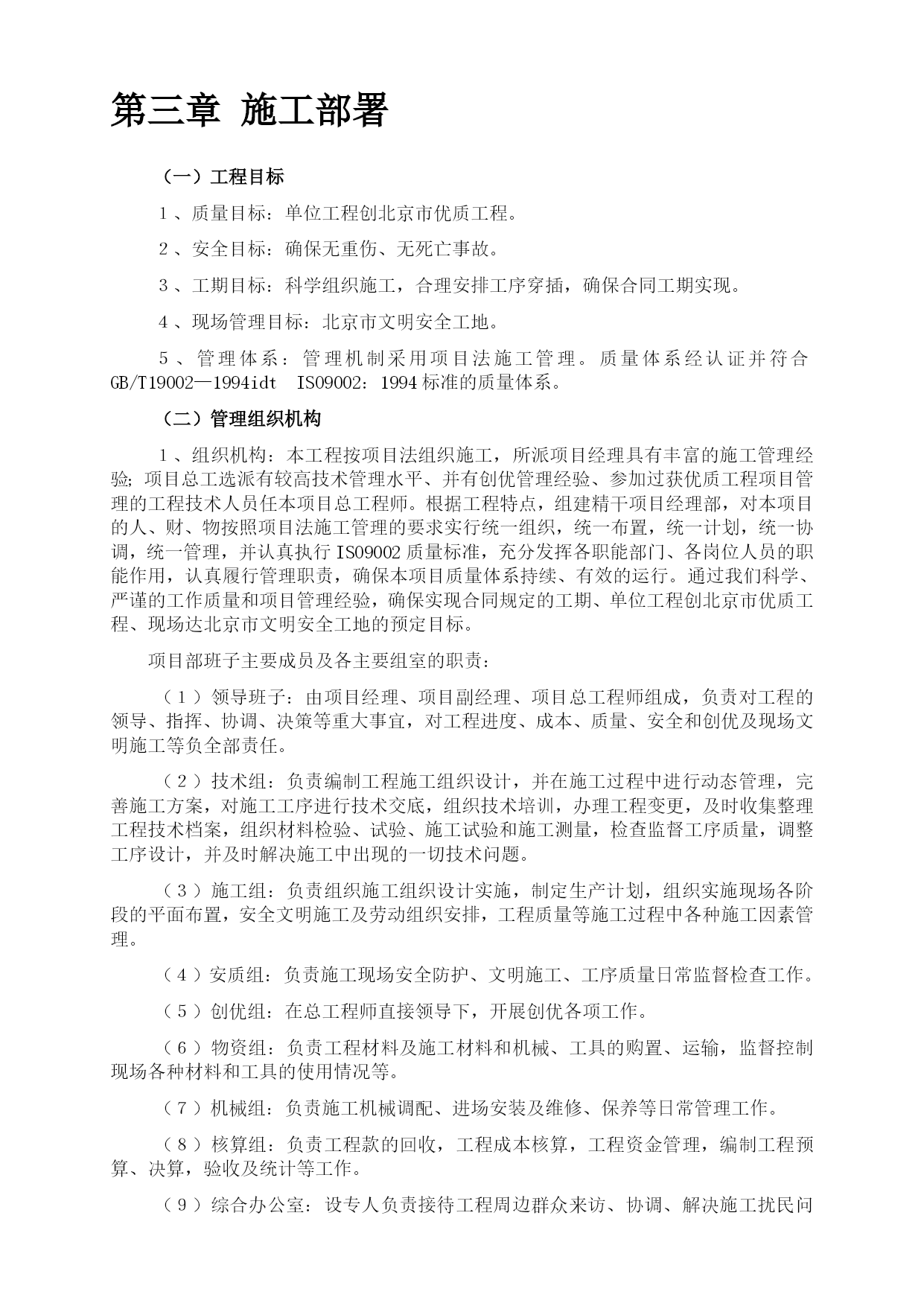 第三章 施工部署

（一）工程目标

1、质量目标：单位工程创北京市优质工程。

2、安全目标：确保无重伤、无死亡事故。

3、工期目标：科学组织施工，合理安排工序穿插，确保合同工期实现。

4、现场管理目标：北京市文明安全工地。

5、管理体系：管理机制采用项目法施工管理。质量体系经认证并符合GB/T19002—1994idt ISO9002：1994标准的质量体系。

（二）管理组织机构

1、组织机构：本工程按项目法组织施工，所派项目经理具有丰富的施工管理经验；项目总工选派有较高技术管理水平、并有创优管理经验、参加过获优质工程项目管理的工程技术人员任本项目总工程师。根据工程特点，组建精干项目经理部，对本项目的人、财、物按照项目法施工管理的要求实行统一组织，统一布置，统一计划，统一协调，统一管理，并认真执行ISO9002质量标准，充分发挥各职能部门、各岗位人员的职能作用，认真履行管理职责，确保本项目质量体系持续、有效的运行。通过我们科学、严谨的工作质量和项目管理经验，确保实现合同规定的工期、单位工程创北京市优质工程、现场达北京市文明安全工地的预定目标。

项目部班子主要成员及各主要组室的职责：

（1）领导班子：由项目经理、项目副经理、项目总工程师组成，负责对工程的领导、指挥、协调、决策等重大事宜，对工程进度、成本、质量、安全和创优及现场文明施工等负全部责任。

（2）技术组：负责编制工程施工组织设计，并在施工过程中进行动态管理，完善施工方案，对施工工序进行技术交底，组织技术培训，办理工程变更，及时收集整理工程技术档案，组织材料检验、试验、施工试验和施工测量，检查监督工序质量，调整工序设计，并及时解决施工中出现的一切技术问题。

（3）施工组：负责组织施工组织设计实施，制定生产计划，组织实施现场各阶段的平面布置，安全文明施工及劳动组织安排，工程质量等施工过程中各种施工因素管理。

（4）安质组：负责施工现场安全防护、文明施工、工序质量日常监督检查工作。

（5）创优组：在总工程师直接领导下，开展创优各项工作。

（6）物资组：负责工程材料及施工材料和机械、工具的购置、运输，监督控制现场各种材料和工具的使用情况等。

（7）机械组：负责施工机械调配、进场安装及维修、保养等日常管理工作。

（8）核算组：负责工程款的回收，工程成本核算，工程资金管理，编制工程预算、决算，验收及统计等工作。

（9）综合办公室：设专人负责接待工程周边群众来访、协调、解决施工扰民问